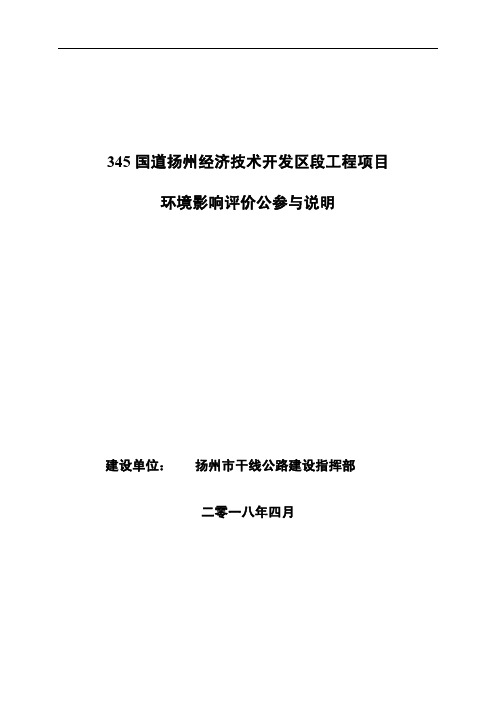 345 国道扬州经济技术开发区段工程项目

环境影响评价公参与说明

建设单位： 扬州市干线公路建设指挥部

二零一八年四月